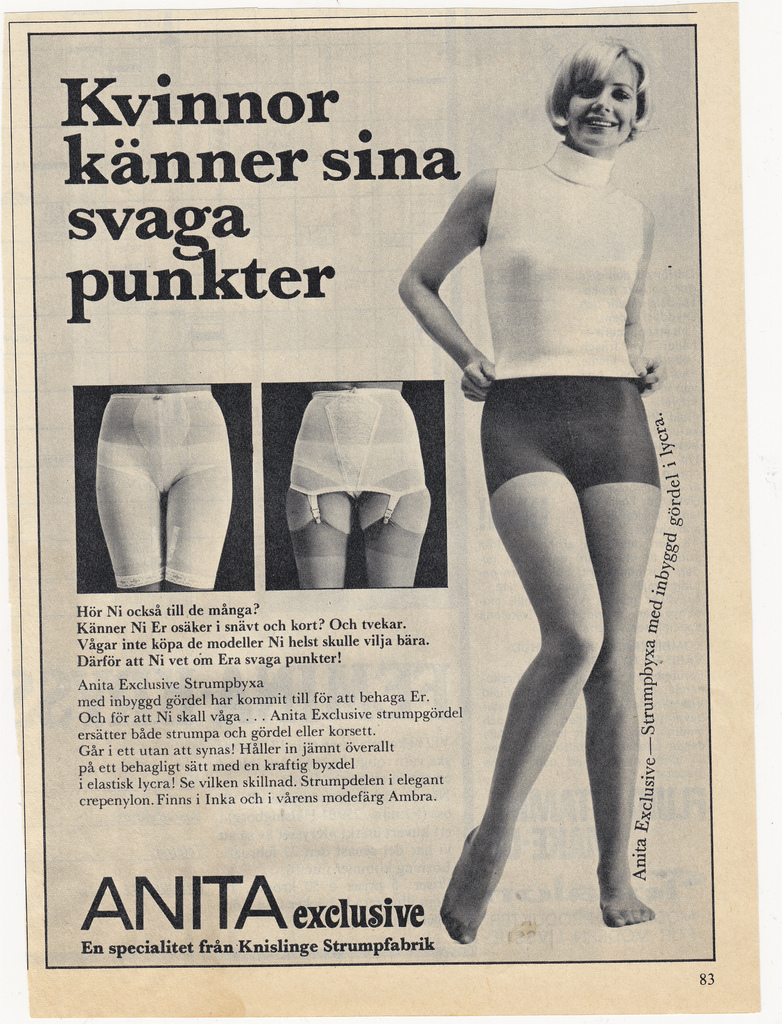 Kvinnor känner sina svaga punkter

Hör Ni också till de många? Känner Ni Er osäker i snävt och kort? Och tvekar. Vågar inte köpa de modeller Ni helst skulle vilja bära. Därför att Ni vet om Era svaga punkter!

Anita Exclusive Strumpbyxa med inbyggd gördel har kommit till för att behaga Er. Och för att Ni skall våga . . . Anita Exclusive strumpgördel ersätter både strumpa och gördel eller korsett. Går i ett utan att synas! Håller in jämnt överallt på ett behagligt sätt med en kraftig byxdel i elastisk lycra! Se vilken skillnad. Strumpdelen i elegant crepenylon. Finns i Inka och i vårens modefärg Ambra.

Anita Exclusive—Strumpbyxa med inbyggd gördel i lycra.

ANITA exclusive
En specialitet från Knislinge Strumpfabrik

83